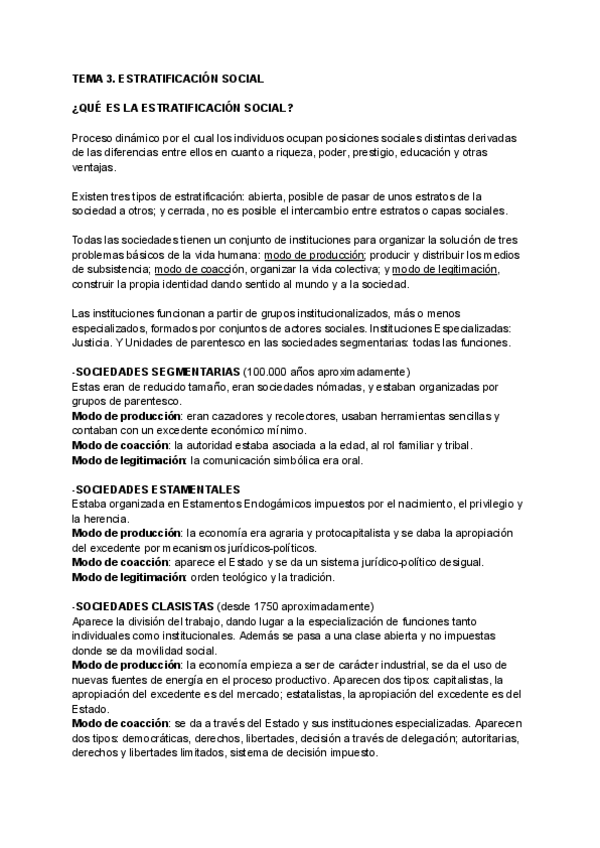 TEMA 3. ESTRATIFICACIÓN SOCIAL

¿QUÉ ES LA ESTRATIFICACIÓN SOCIAL?

Proceso dinámico por el cual los individuos ocupan posiciones sociales distintas derivadas de las diferencias entre ellos en cuanto a riqueza, poder, prestigio, educación y otras ventajas.

Existen tres tipos de estratificación: abierta, posible de pasar de unos estratos de la sociedad a otros; y cerrada, no es posible el intercambio entre estratos o capas sociales.

Todas las sociedades tienen un conjunto de instituciones para organizar la solución de tres problemas básicos de la vida humana: modo de producción; producir y distribuir los medios de subsistencia; modo de coacción, organizar la vida colectiva; y modo de legitimación, construir la propia identidad dando sentido al mundo y a la sociedad.

Las instituciones funcionan a partir de grupos institucionalizados, más o menos especializados, formados por conjuntos de actores sociales. Instituciones Especializadas: Justicia. Y Unidades de parentesco en las sociedades segmentarias: todas las funciones.

-SOCIEDADES SEGMENTARIAS (100.000 años aproximadamente)
Estas eran de reducido tamaño, eran sociedades nómadas, y estaban organizadas por grupos de parentesco.
Modo de producción: eran cazadores y recolectores, usaban herramientas sencillas y contaban con un excedente económico mínimo.
Modo de coacción: la autoridad estaba asociada a la edad, al rol familiar y tribal.
Modo de legitimación: la comunicación simbólica era oral.

-SOCIEDADES ESTAMENTALES
Estaba organizada en Estamentos Endogámicos impuestos por el nacimiento, el privilegio y la herencia.
Modo de producción: la economía era agraria y protocapitalista y se daba la apropiación del excedente por mecanismos jurídicos-políticos.
Modo de coacción: aparece el Estado y se da un sistema jurídico-político desigual.
Modo de legitimación: orden teológico y la tradición.

-SOCIEDADES CLASISTAS (desde 1750 aproximadamente)
Aparece la división del trabajo, dando lugar a la especialización de funciones tanto individuales como institucionales. Además se pasa a una clase abierta y no impuestas donde se da movilidad social.
Modo de producción: la economía empieza a ser de carácter industrial, se da el uso de nuevas fuentes de energía en el proceso productivo. Aparecen dos tipos: capitalistas, la apropiación del excedente es del mercado; estatalistas, la apropiación del excedente es del Estado.
Modo de coacción: se da a través del Estado y sus instituciones especializadas. Aparecen dos tipos: democráticas, derechos, libertades, decisión a través de delegación; autoritarias, derechos y libertades limitados, sistema de decisión impuesto.